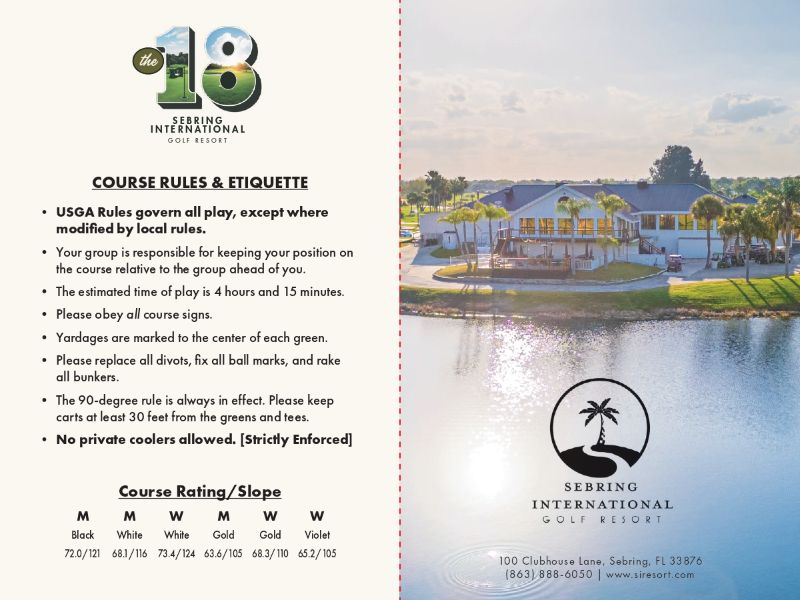 the 18
SEBRING INTERNATIONAL GOLF RESORT

COURSE RULES & ETIQUETTE

• USGA Rules govern all play, except where modified by local rules.
• Your group is responsible for keeping your position on the course relative to the group ahead of you.
• The estimated time of play is 4 hours and 15 minutes.
• Please obey all course signs.
• Yardages are marked to the center of each green.
• Please replace all divots, fix all ball marks, and rake all bunkers.
• The 90-degree rule is always in effect. Please keep carts at least 30 feet from the greens and tees.
• No private coolers allowed. [Strictly Enforced]

Course Rating/Slope

| M | M | W | M | W | W |
|---|---|---|---|---|---|
| Black | White | White | Gold | Gold | Violet |
| 72.0/121 | 68.1/116 | 73.4/124 | 63.6/105 | 68.3/110 | 65.2/105 |

SEBRING INTERNATIONAL GOLF RESORT

100 Clubhouse Lane, Sebring, FL 33876
(863) 888-6050 | www.siresort.com